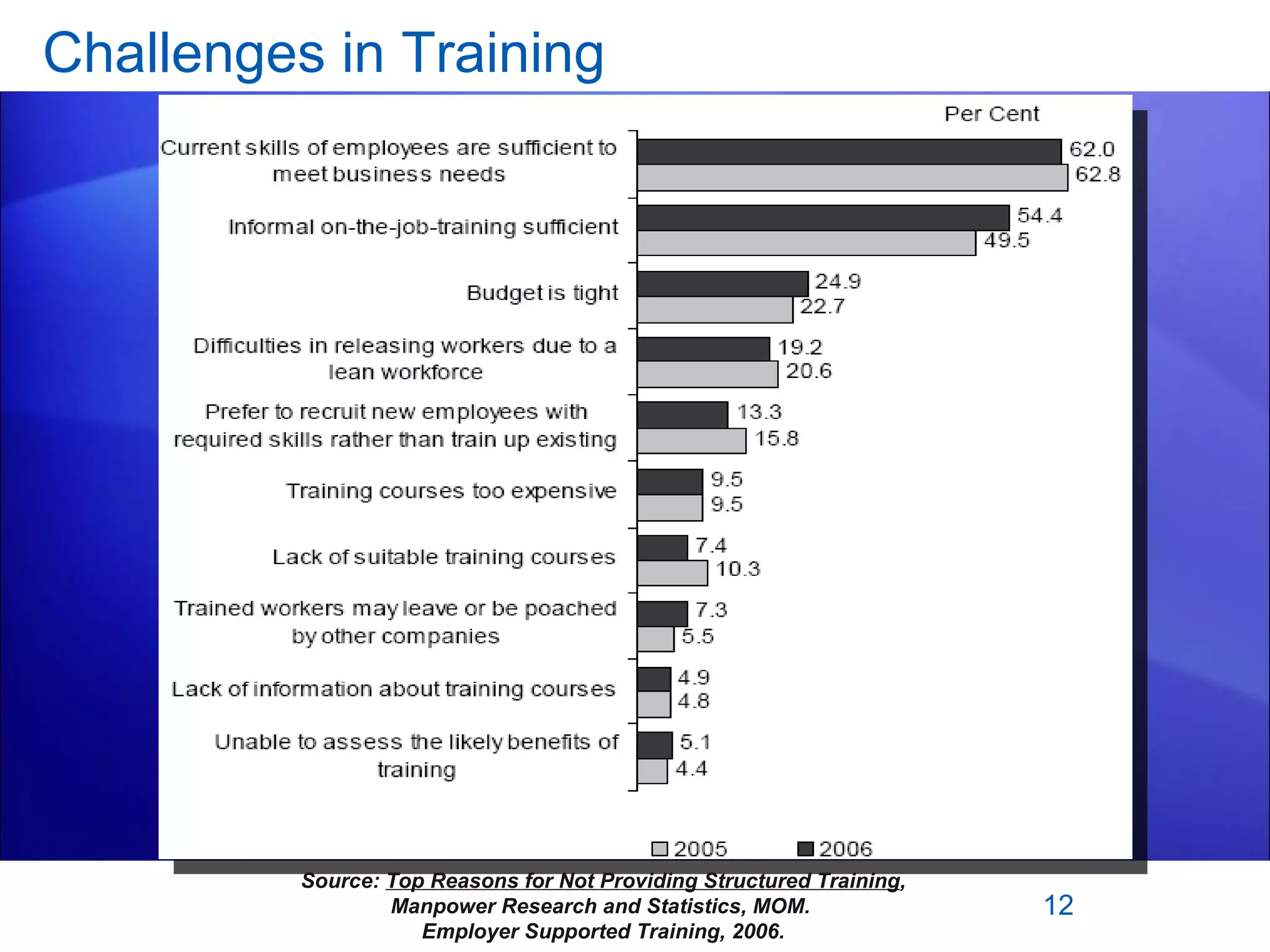 Challenges in Training

Per Cent

Current skills of employees are sufficient to meet business needs 62.0 62.8

Informal on-the-job-training sufficient 54.4 49.5

Budget is tight 24.9 22.7

Difficulties in releasing workers due to a lean workforce 19.2 20.6

Prefer to recruit new employees with required skills rather than train up existing 13.3 15.8

Training courses too expensive 9.5 9.5

Lack of suitable training courses 7.4 10.3

Trained workers may leave or be poached by other companies 7.3 5.5

Lack of information about training courses 4.9 4.8

Unable to assess the likely benefits of training 5.1 4.4

2005 2006

Source: Top Reasons for Not Providing Structured Training, Manpower Research and Statistics, MOM. Employer Supported Training, 2006.

12